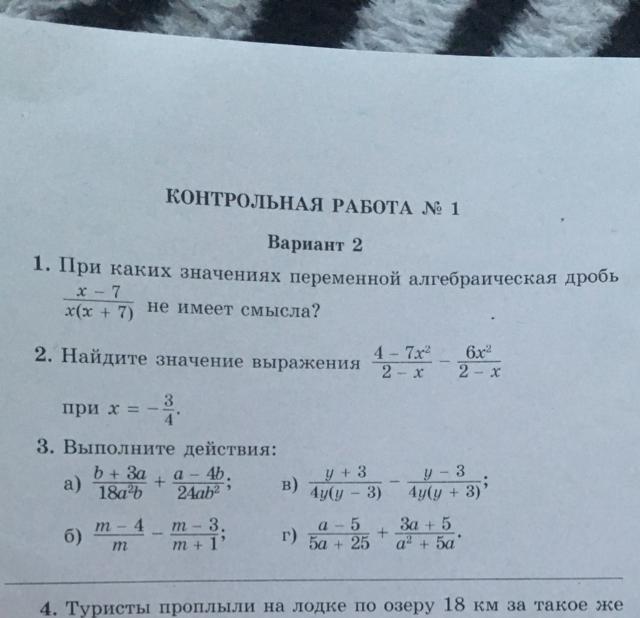 КОНТРОЛЬНАЯ РАБОТА № 1

Вариант 2

1. При каких значениях переменной алгебраическая дробь $\frac{x-7}{x(x+7)}$ не имеет смысла?

2. Найдите значение выражения $\frac{4-7x^2}{2-x} - \frac{6x^2}{2-x}$ при $x = -\frac{3}{4}$.

3. Выполните действия:

а) $\frac{b+3a}{18a^2b} + \frac{a-4b}{24ab^2}$;

б) $\frac{m-4}{m} - \frac{m-3}{m+1}$;

в) $\frac{y+3}{4y(y-3)} - \frac{y-3}{4y(y+3)}$;

г) $\frac{a-5}{5a+25} + \frac{3a+5}{a^2+5a}$.

4. Туристы проплыли на лодке по озеру 18 км за такое же